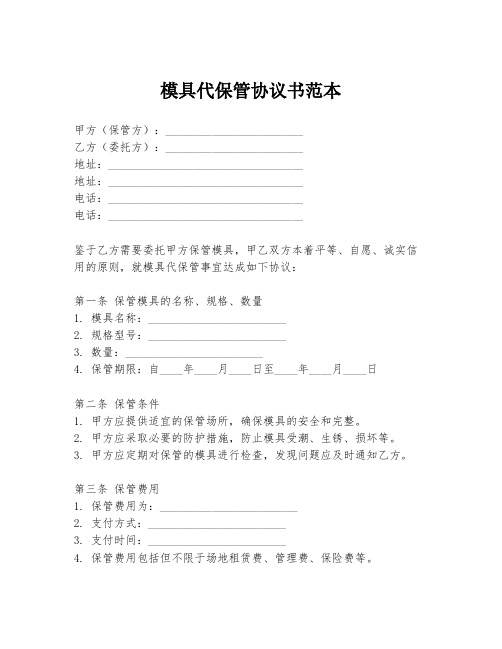 模具代保管协议书范本

甲方（保管方）：________________________
乙方（委托方）：________________________
地址：__________________________________
地址：__________________________________
电话：__________________________________
电话：__________________________________

鉴于乙方需要委托甲方保管模具，甲乙双方本着平等、自愿、诚实信用的原则，就模具代保管事宜达成如下协议：

第一条 保管模具的名称、规格、数量
1. 模具名称：________________________
2. 规格型号：________________________
3. 数量：________________________
4. 保管期限：自____年____月____日至____年____月____日

第二条 保管条件
1. 甲方应提供适宜的保管场所，确保模具的安全和完整。
2. 甲方应采取必要的防护措施，防止模具受潮、生锈、损坏等。
3. 甲方应定期对保管的模具进行检查，发现问题应及时通知乙方。

第三条 保管费用
1. 保管费用为：________________________
2. 支付方式：________________________
3. 支付时间：________________________
4. 保管费用包括但不限于场地租赁费、管理费、保险费等。